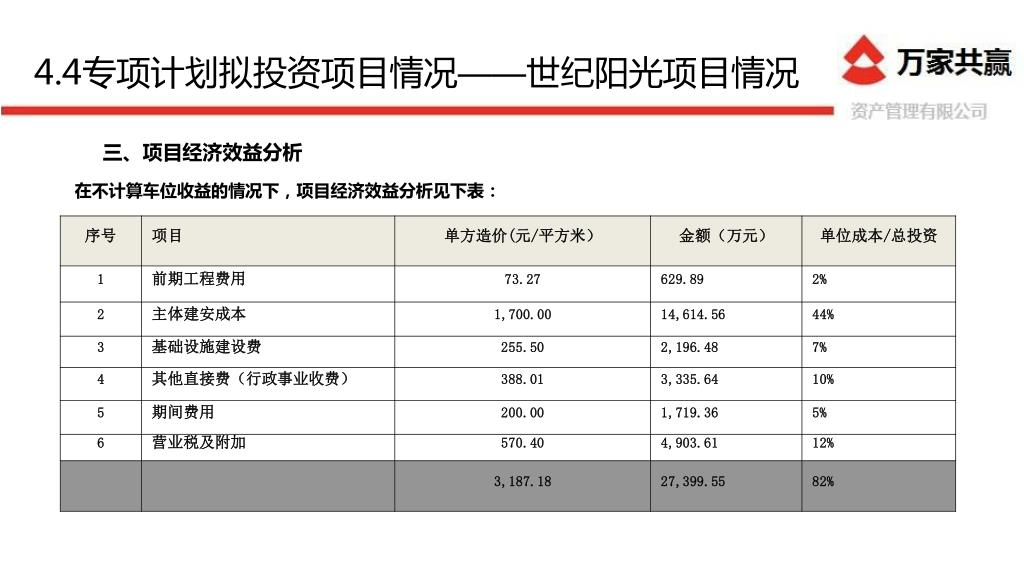 4.4专项计划拟投资项目情况——世纪阳光项目情况

万家共赢
资产管理有限公司

三、项目经济效益分析

在不计算车位收益的情况下，项目经济效益分析见下表：

| 序号 | 项目 | 单方造价(元/平方米) | 金额（万元） | 单位成本/总投资 |
|---|---|---|---|---|
| 1 | 前期工程费用 | 73.27 | 629.89 | 2% |
| 2 | 主体建安成本 | 1,700.00 | 14,614.56 | 44% |
| 3 | 基础设施建设费 | 255.50 | 2,196.48 | 7% |
| 4 | 其他直接费（行政事业收费） | 388.01 | 3,335.64 | 10% |
| 5 | 期间费用 | 200.00 | 1,719.36 | 5% |
| 6 | 营业税及附加 | 570.40 | 4,903.61 | 12% |
| | | 3,187.18 | 27,399.55 | 82% |